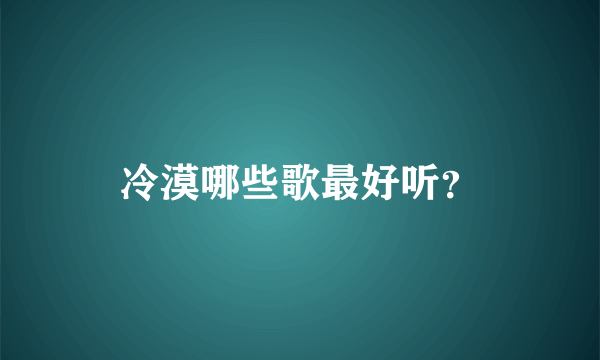 冷漠哪些歌最好听?